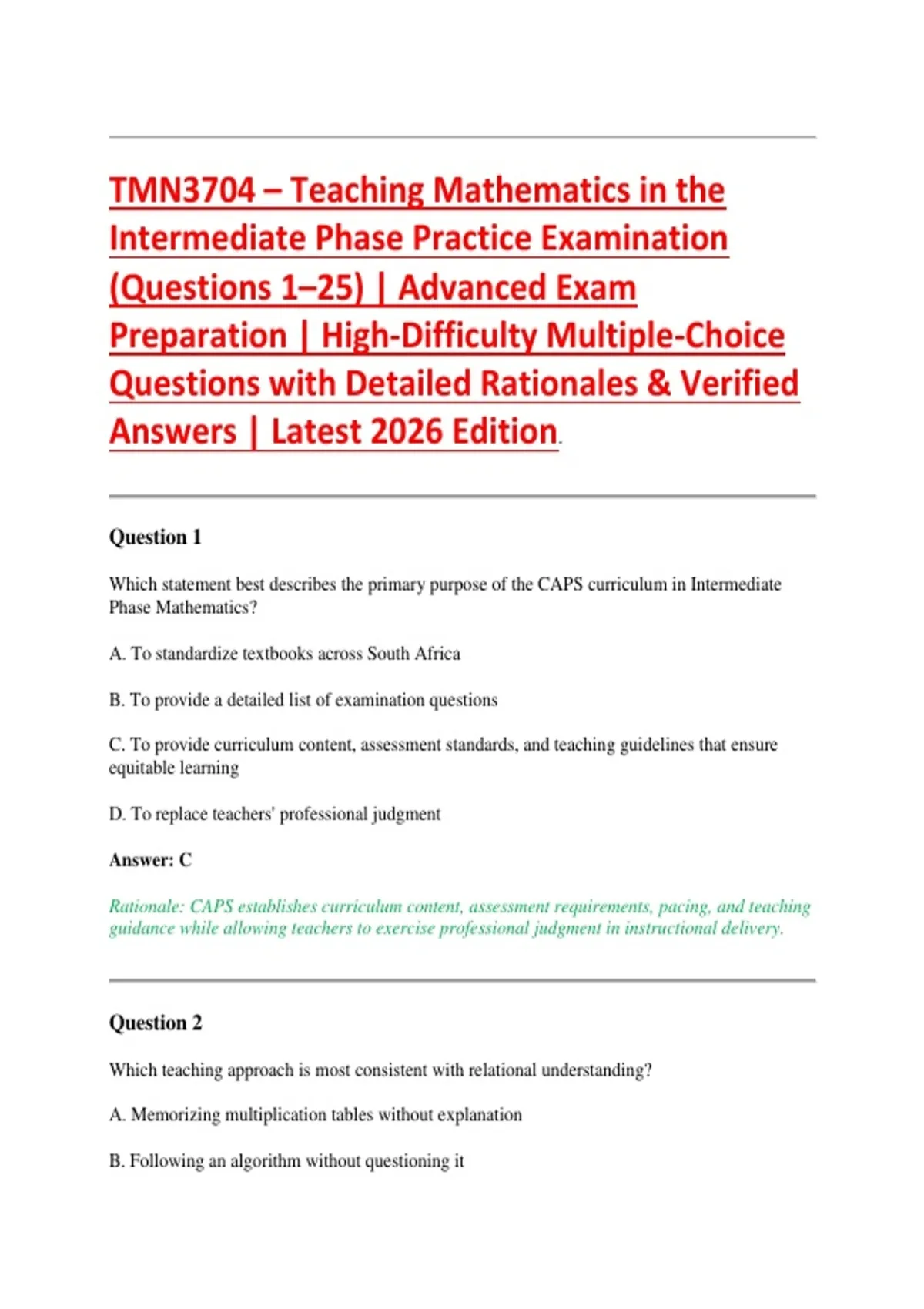 TMN3704 – Teaching Mathematics in the Intermediate Phase Practice Examination (Questions 1–25) | Advanced Exam Preparation | High-Difficulty Multiple-Choice Questions with Detailed Rationales & Verified Answers | Latest 2026 Edition.

Question 1

Which statement best describes the primary purpose of the CAPS curriculum in Intermediate Phase Mathematics?

A. To standardize textbooks across South Africa

B. To provide a detailed list of examination questions

C. To provide curriculum content, assessment standards, and teaching guidelines that ensure equitable learning

D. To replace teachers' professional judgment

Answer: C

Rationale: CAPS establishes curriculum content, assessment requirements, pacing, and teaching guidance while allowing teachers to exercise professional judgment in instructional delivery.

Question 2

Which teaching approach is most consistent with relational understanding?

A. Memorizing multiplication tables without explanation

B. Following an algorithm without questioning it